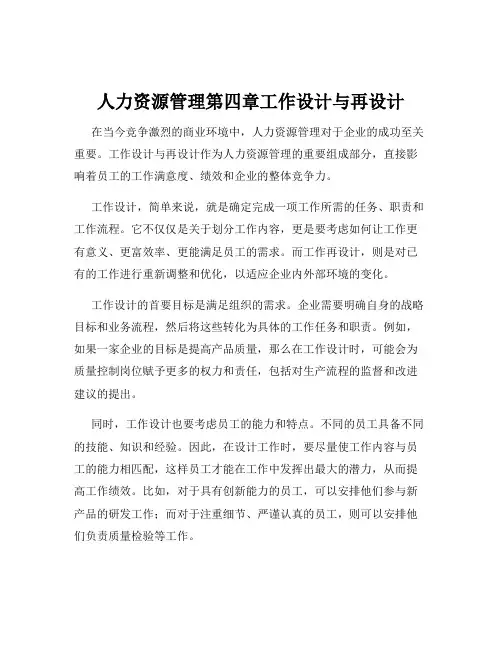 人力资源管理第四章工作设计与再设计

在当今竞争激烈的商业环境中，人力资源管理对于企业的成功至关重要。工作设计与再设计作为人力资源管理的重要组成部分，直接影响着员工的工作满意度、绩效和企业的整体竞争力。

工作设计，简单来说，就是确定完成一项工作所需的任务、职责和工作流程。它不仅仅是关于划分工作内容，更是要考虑如何让工作更有意义、更富效率、更能满足员工的需求。而工作再设计，则是对已有的工作进行重新调整和优化，以适应企业内外部环境的变化。

工作设计的首要目标是满足组织的需求。企业需要明确自身的战略目标和业务流程，然后将这些转化为具体的工作任务和职责。例如，如果一家企业的目标是提高产品质量，那么在工作设计时，可能会为质量控制岗位赋予更多的权力和责任，包括对生产流程的监督和改进建议的提出。

同时，工作设计也要考虑员工的能力和特点。不同的员工具备不同的技能、知识和经验。因此，在设计工作时，要尽量使工作内容与员工的能力相匹配，这样员工才能在工作中发挥出最大的潜力，从而提高工作绩效。比如，对于具有创新能力的员工，可以安排他们参与新产品的研发工作；而对于注重细节、严谨认真的员工，则可以安排他们负责质量检验等工作。